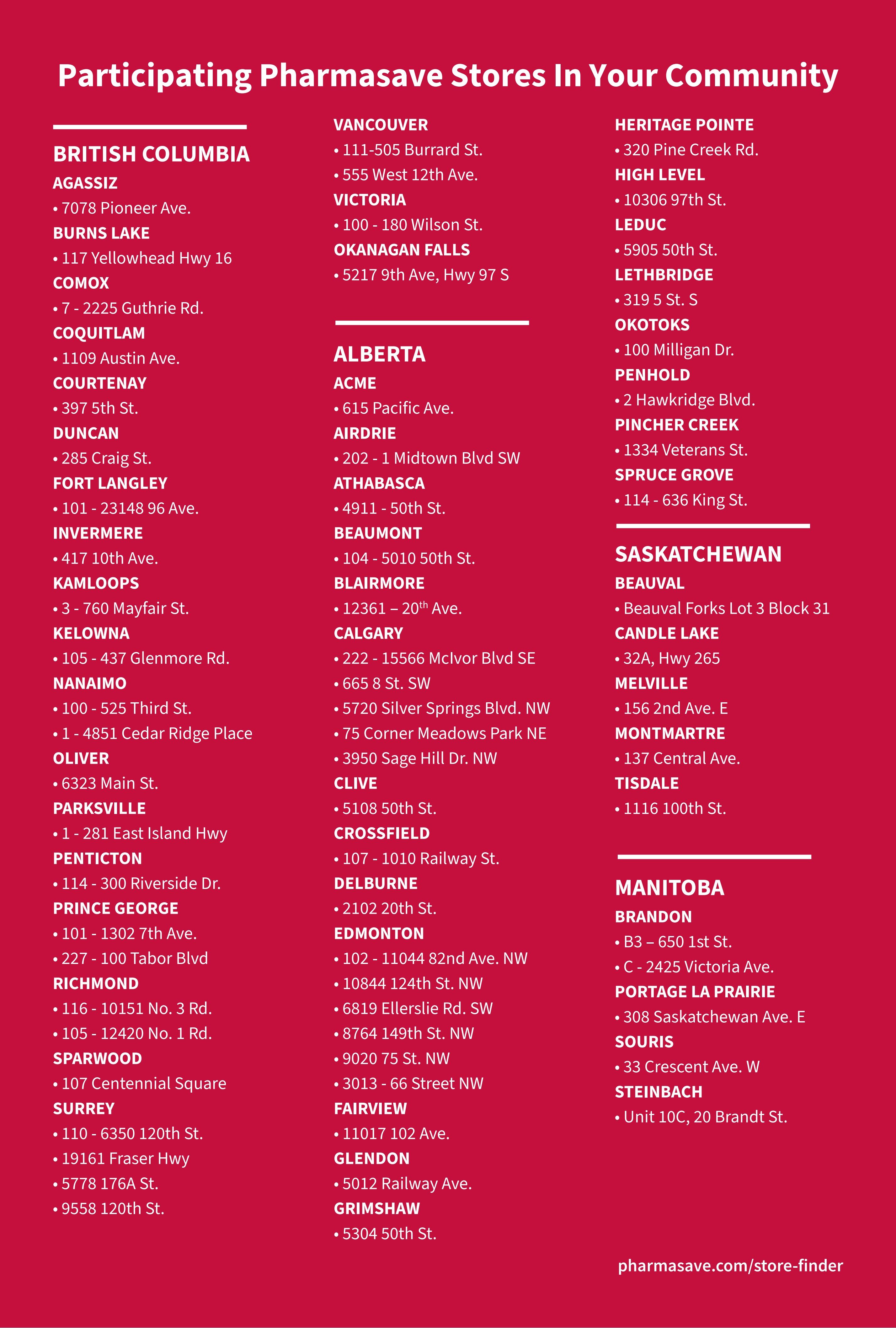 Participating Pharmasave Stores In Your Community

BRITISH COLUMBIA
AGASSIZ
• 7078 Pioneer Ave.
BURNS LAKE
• 117 Yellowhead Hwy 16
COMOX
• 7 - 2225 Guthrie Rd.
COQUITLAM
• 1109 Austin Ave.
COURTENAY
• 397 5th St.
DUNCAN
• 285 Craig St.
FORT LANGLEY
• 101 - 23148 96 Ave.
INVERMERE
• 417 10th Ave.
KAMLOOPS
• 3 - 760 Mayfair St.
KELOWNA
• 105 - 437 Glenmore Rd.
NANAIMO
• 100 - 525 Third St.
• 1 - 4851 Cedar Ridge Place
OLIVER
• 6323 Main St.
PARKSVILLE
• 1 - 281 East Island Hwy
PENTICTON
• 114 - 300 Riverside Dr.
PRINCE GEORGE
• 101 - 1302 7th Ave.
• 227 - 100 Tabor Blvd
RICHMOND
• 116 - 10151 No. 3 Rd.
• 105 - 12420 No. 1 Rd.
SPARWOOD
• 107 Centennial Square
SURREY
• 110 - 6350 120th St.
• 19161 Fraser Hwy
• 5778 176A St.
• 9558 120th St.

VANCOUVER
• 111-505 Burrard St.
• 555 West 12th Ave.
VICTORIA
• 100 - 180 Wilson St.
OKANAGAN FALLS
• 5217 9th Ave, Hwy 97 S

ALBERTA
ACME
• 615 Pacific Ave.
AIRDRIE
• 202 - 1 Midtown Blvd SW
ATHABASCA
• 4911 - 50th St.
BEAUMONT
• 104 - 5010 50th St.
BLAIRMORE
• 12361 – 20th Ave.
CALGARY
• 222 - 15566 McIvor Blvd SE
• 665 8 St. SW
• 5720 Silver Springs Blvd. NW
• 75 Corner Meadows Park NE
• 3950 Sage Hill Dr. NW
CLIVE
• 5108 50th St.
CROSSFIELD
• 107 - 1010 Railway St.
DELBURNE
• 2102 20th St.
EDMONTON
• 102 - 11044 82nd Ave. NW
• 10844 124th St. NW
• 6819 Ellerslie Rd. SW
• 8764 149th St. NW
• 9020 75 St. NW
• 3013 - 66 Street NW
FAIRVIEW
• 11017 102 Ave.
GLENDON
• 5012 Railway Ave.
GRIMSHAW
• 5304 50th St.

HERITAGE POINTE
• 320 Pine Creek Rd.
HIGH LEVEL
• 10306 97th St.
LEDUC
• 5905 50th St.
LETHBRIDGE
• 319 5 St. S
OKOTOKS
• 100 Milligan Dr.
PENHOLD
• 2 Hawkridge Blvd.
PINCHER CREEK
• 1334 Veterans St.
SPRUCE GROVE
• 114 - 636 King St.

SASKATCHEWAN
BEAUVAL
• Beauval Forks Lot 3 Block 31
CANDLE LAKE
• 32A, Hwy 265
MELVILLE
• 156 2nd Ave. E
MONTMARTRE
• 137 Central Ave.
TISDALE
• 1116 100th St.

MANITOBA
BRANDON
• B3 – 650 1st St.
• C - 2425 Victoria Ave.
PORTAGE LA PRAIRIE
• 308 Saskatchewan Ave. E
SOURIS
• 33 Crescent Ave. W
STEINBACH
• Unit 10C, 20 Brandt St.

pharmasave.com/store-finder